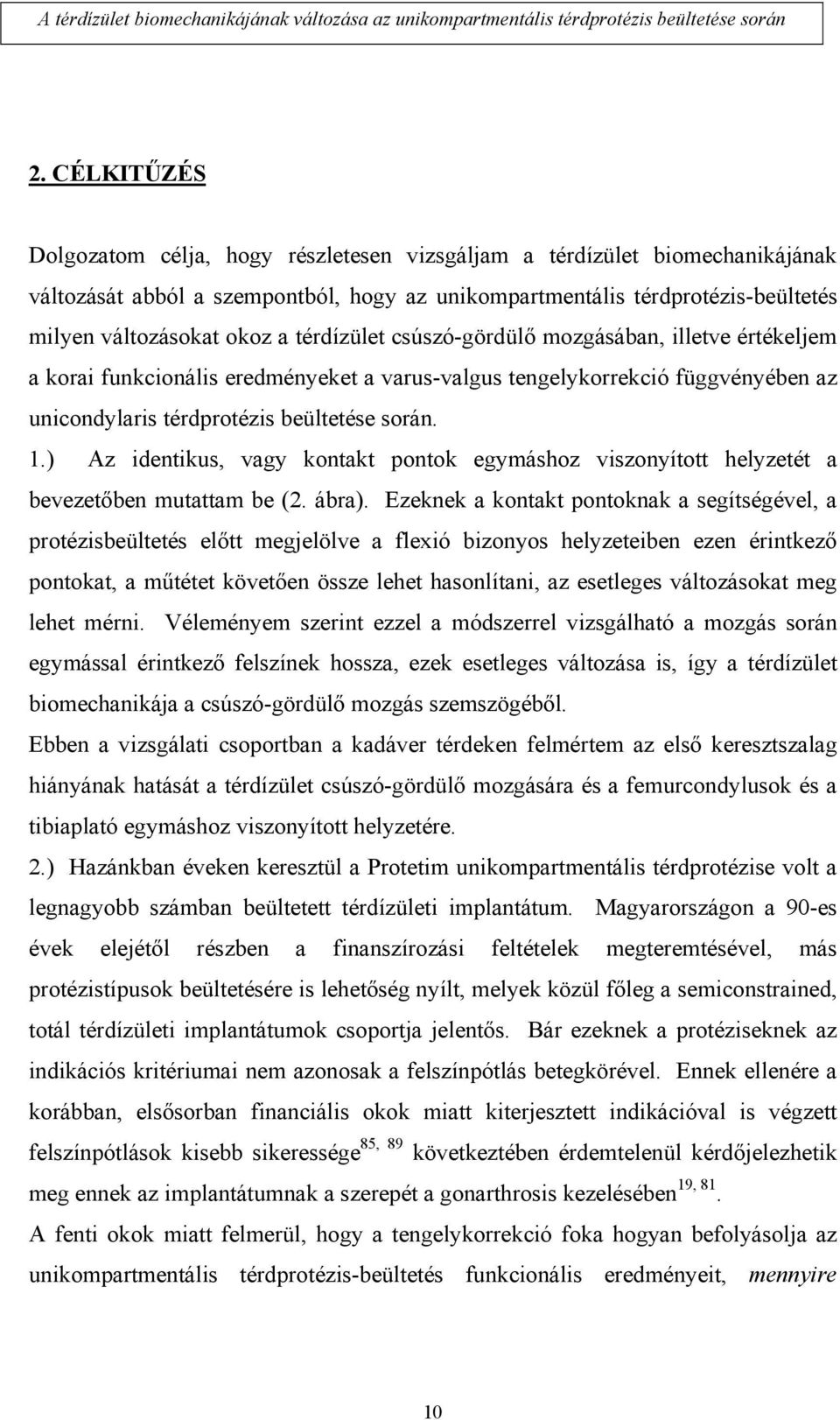 A térdízület biomechanikájának változása az unikompartmentális térdprotézis beültetése során

2. CÉLKITŰZÉS

Dolgozatom célja, hogy részletesen vizsgáljam a térdízület biomechanikájának változását abból a szempontból, hogy az unikompartmentális térdprotézis-beültetés milyen változásokat okoz a térdízület csúszó-gördülő mozgásában, illetve értékeljem a korai funkcionális eredményeket a varus-valgus tengelykorrekció függvényében az unicondylaris térdprotézis beültetése során.

1.) Az identikus, vagy kontakt pontok egymáshoz viszonyított helyzetét a bevezetőben mutattam be (2. ábra). Ezeknek a kontakt pontoknak a segítségével, a protézisbeültetés előtt megjelölve a flexió bizonyos helyzeteiben ezen érintkező pontokat, a műtétet követően össze lehet hasonlítani, az esetleges változásokat meg lehet mérni. Véleményem szerint ezzel a módszerrel vizsgálható a mozgás során egymással érintkező felszínek hossza, ezek esetleges változása is, így a térdízület biomechanikája a csúszó-gördülő mozgás szemszögéből.

Ebben a vizsgálati csoportban a kadáver térdeken felmértem az első keresztszalag hiányának hatását a térdízület csúszó-gördülő mozgására és a femurcondylusok és a tibiaplató egymáshoz viszonyított helyzetére.

2.) Hazánkban éveken keresztül a Protetim unikompartmentális térdprotézise volt a legnagyobb számban beültetett térdízületi implantátum. Magyarországon a 90-es évek elejétől részben a finanszírozási feltételek megteremtésével, más protézistípusok beültetésére is lehetőség nyílt, melyek közül főleg a semiconstrained, totál térdízületi implantátumok csoportja jelentős. Bár ezeknek a protéziseknek az indikációs kritériumai nem azonosak a felszínpótlás betegkörével. Ennek ellenére a korábban, elsősorban financiális okok miatt kiterjesztett indikációval is végzett felszínpótlások kisebb sikeressége$^{85, 89}$ következtében érdemtelenül kérdőjelezhetik meg ennek az implantátumnak a szerepét a gonarthrosis kezelésében$^{19, 81}$.

A fenti okok miatt felmerül, hogy a tengelykorrekció foka hogyan befolyásolja az unikompartmentális térdprotézis-beültetés funkcionális eredményeit, mennyire

10